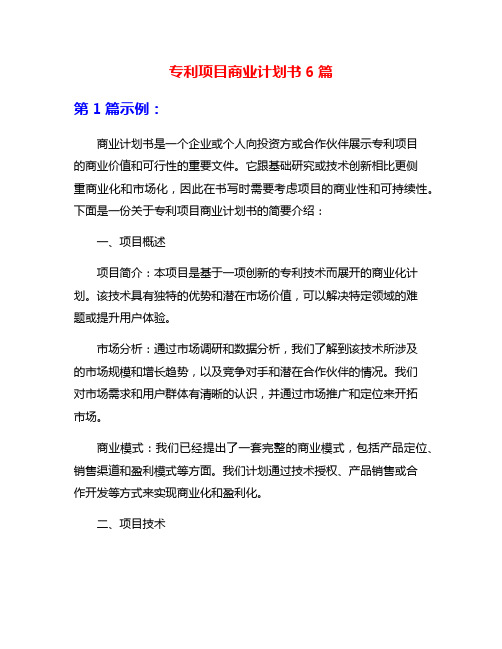 专利项目商业计划书 6 篇

第 1 篇示例：

商业计划书是一个企业或个人向投资方或合作伙伴展示专利项目的商业价值和可行性的重要文件。它跟基础研究或技术创新相比更侧重商业化和市场化，因此在书写时需要考虑项目的商业性和可持续性。下面是一份关于专利项目商业计划书的简要介绍：

一、项目概述

项目简介：本项目是基于一项创新的专利技术而展开的商业化计划。该技术具有独特的优势和潜在市场价值，可以解决特定领域的难题或提升用户体验。

市场分析：通过市场调研和数据分析，我们了解到该技术所涉及的市场规模和增长趋势，以及竞争对手和潜在合作伙伴的情况。我们对市场需求和用户群体有清晰的认识，并通过市场推广和定位来开拓市场。

商业模式：我们已经提出了一套完整的商业模式，包括产品定位、销售渠道和盈利模式等方面。我们计划通过技术授权、产品销售或合作开发等方式来实现商业化和盈利化。

二、项目技术